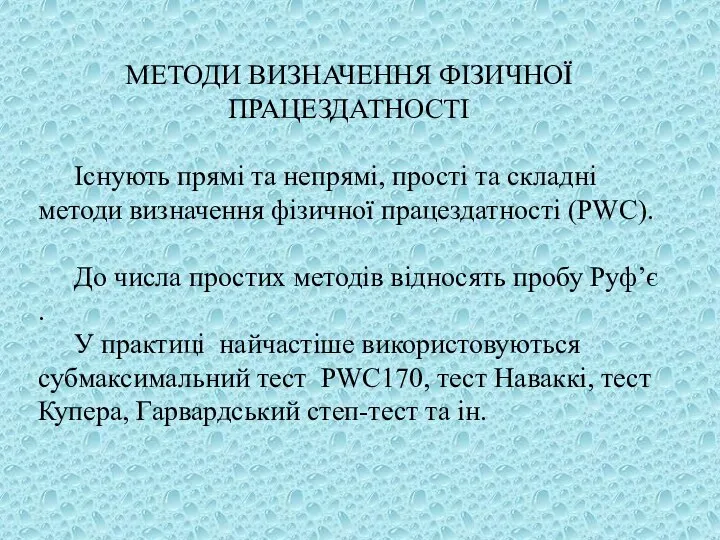 МЕТОДИ ВИЗНАЧЕННЯ ФІЗИЧНОЇ ПРАЦЕЗДАТНОСТІ

Існують прямі та непрямі, прості та складні методи визначення фізичної працездатності (PWC).

До числа простих методів відносять пробу Руф’є .

У практиці найчастіше використовуються субмаксимальний тест PWC170, тест Наваккі, тест Купера, Гарвардський степ-тест та ін.